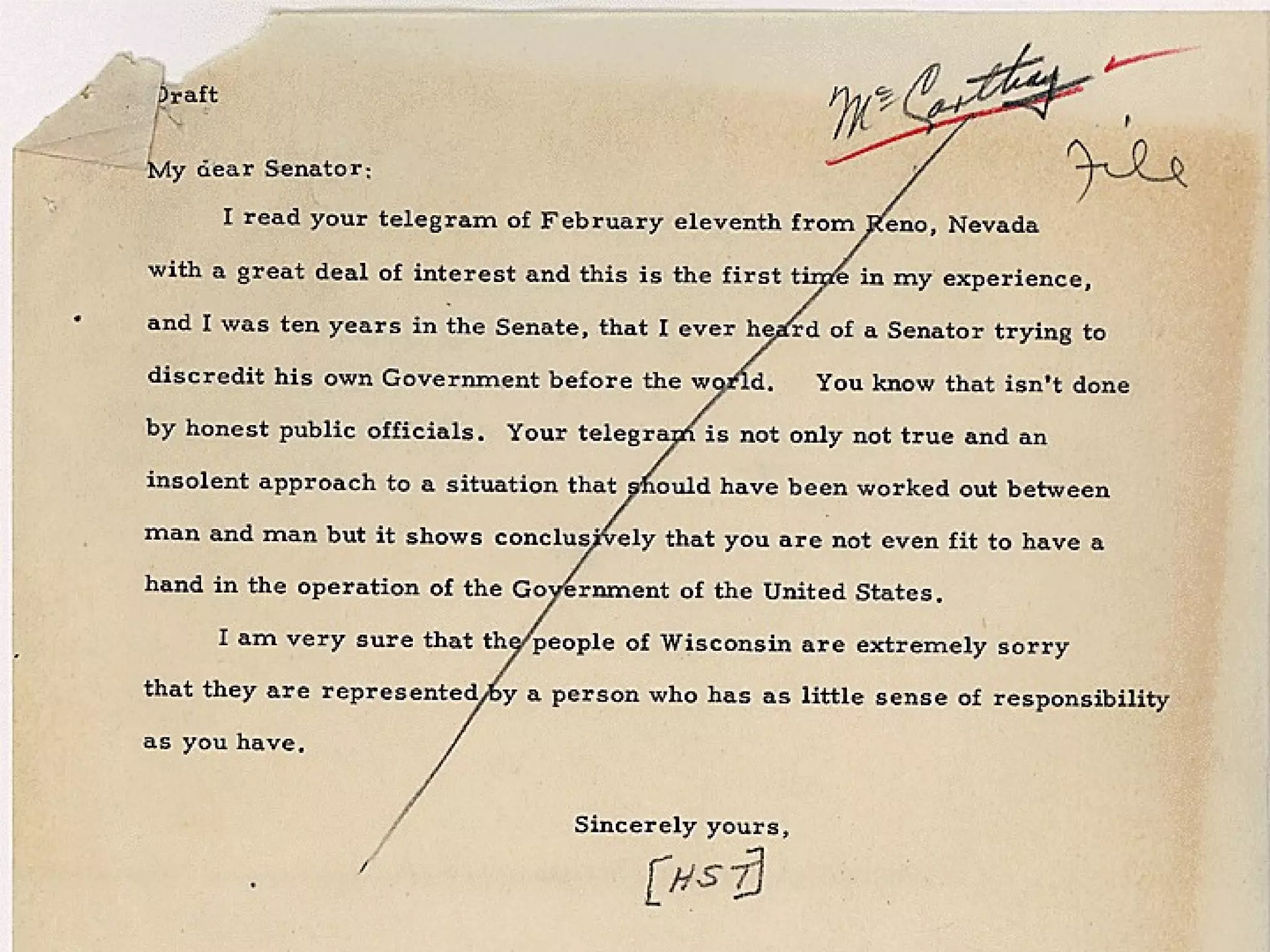 Draft

McCarthy

File

My dear Senator:

I read your telegram of February eleventh from Reno, Nevada with a great deal of interest and this is the first time in my experience, and I was ten years in the Senate, that I ever heard of a Senator trying to discredit his own Government before the world. You know that isn't done by honest public officials. Your telegram is not only not true and an insolent approach to a situation that should have been worked out between man and man but it shows conclusively that you are not even fit to have a hand in the operation of the Government of the United States.

I am very sure that the people of Wisconsin are extremely sorry that they are represented by a person who has as little sense of responsibility as you have.

Sincerely yours,

[HST]